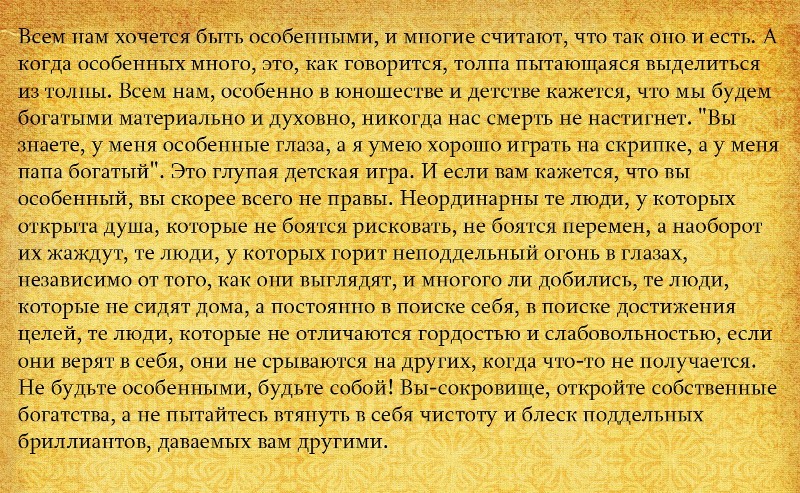 Всем нам хочется быть особенными, и многие считают, что так оно и есть. А когда особенных много, это, как говорится, толпа пытающаяся выделиться из толпы. Всем нам, особенно в юношестве и детстве кажется, что мы будем богатыми материально и духовно, никогда нас смерть не настигнет. "Вы знаете, у меня особенные глаза, а я умею хорошо играть на скрипке, а у меня папа богатый". Это глупая детская игра. И если вам кажется, что вы особенный, вы скорее всего не правы. Неординарны те люди, у которых открыта душа, которые не боятся рисковать, не боятся перемен, а наоборот их жаждут, те люди, у которых горит неподдельный огонь в глазах, независимо от того, как они выглядят, и многого ли добились, те люди, которые не сидят дома, а постоянно в поиске себя, в поиске достижения целей, те люди, которые не отличаются гордостью и слабовольностью, если они верят в себя, они не срываются на других, когда что-то не получается. Не будьте особенными, будьте собой! Вы-сокровище, откройте собственные богатства, а не пытайтесь втянуть в себя чистоту и блеск поддельных бриллиантов, даваемых вам другими.